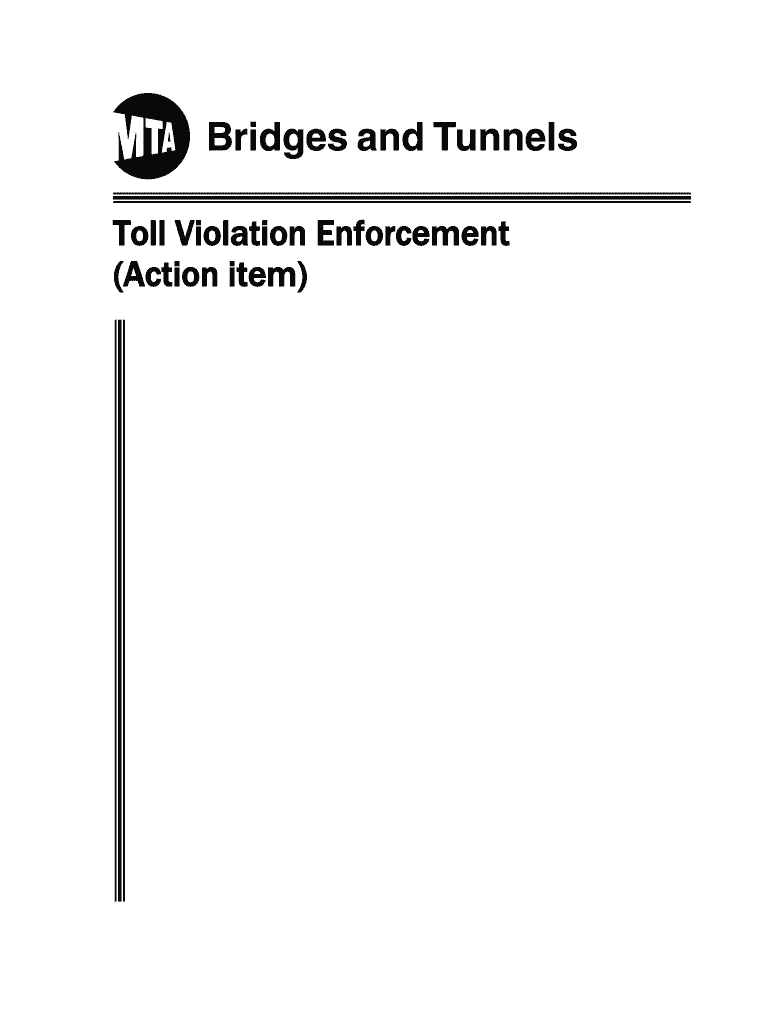 MTA Bridges and Tunnels

Toll Violation Enforcement
(Action item)